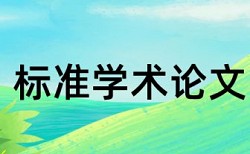 标准学术论文